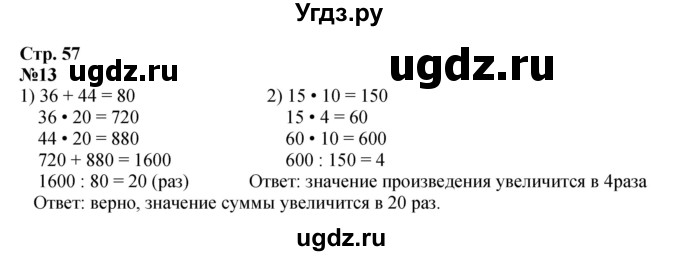 Угдз.ру

Стр. 57
№13 ugdz.ru

ugdz.ru

1) $36 + 44 = 80$
$36 \cdot 20 = 720$
$44 \cdot 20 = 880$
$720 + 880 = 1600$
$1600 : 80 = 20$ (раз)
Ответ: верно, значение суммы увеличится в 20 раз.

2) $15 \cdot 10 = 150$
$15 \cdot 4 = 60$
$60 \cdot 10 = 600$
$600 : 150 = 4$
Ответ: значение произведения увеличится в 4раза

ugdz.ru